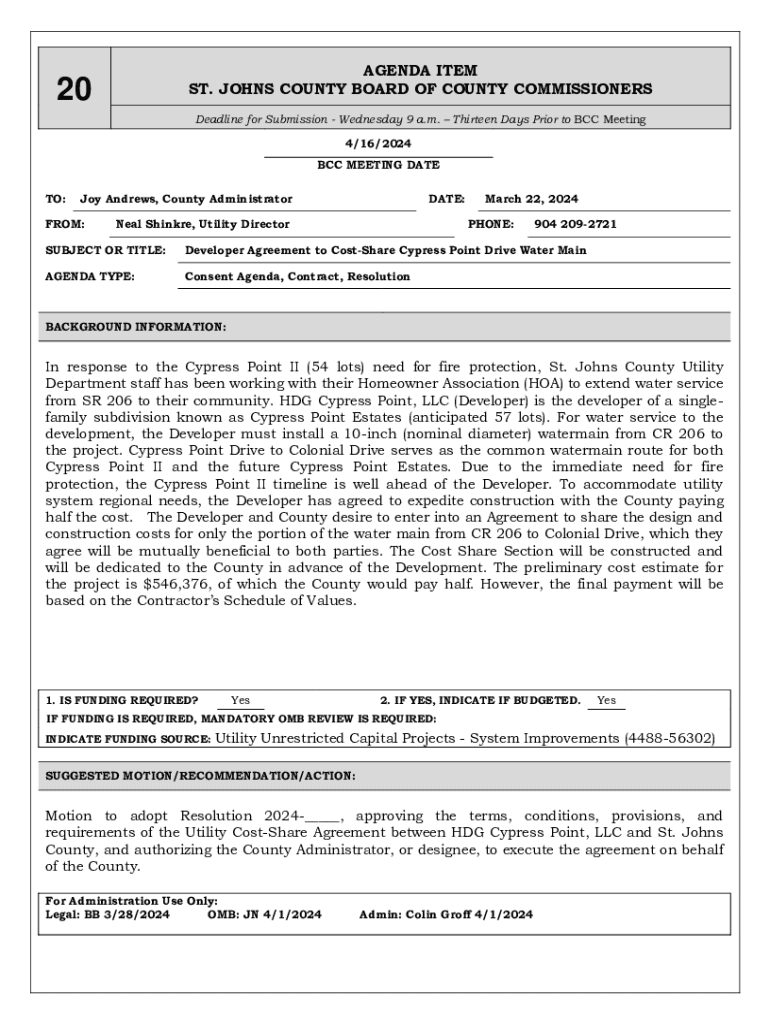 20

AGENDA ITEM
ST. JOHNS COUNTY BOARD OF COUNTY COMMISSIONERS

Deadline for Submission - Wednesday 9 a.m. – Thirteen Days Prior to BCC Meeting

4/16/2024
BCC MEETING DATE

TO: Joy Andrews, County Administrator
DATE: March 22, 2024
FROM: Neal Shinkre, Utility Director
PHONE: 904 209-2721
SUBJECT OR TITLE: Developer Agreement to Cost-Share Cypress Point Drive Water Main
AGENDA TYPE: Consent Agenda, Contract, Resolution

BACKGROUND INFORMATION:

In response to the Cypress Point II (54 lots) need for fire protection, St. Johns County Utility Department staff has been working with their Homeowner Association (HOA) to extend water service from SR 206 to their community. HDG Cypress Point, LLC (Developer) is the developer of a single-family subdivision known as Cypress Point Estates (anticipated 57 lots). For water service to the development, the Developer must install a 10-inch (nominal diameter) watermain from CR 206 to the project. Cypress Point Drive to Colonial Drive serves as the common watermain route for both Cypress Point II and the future Cypress Point Estates. Due to the immediate need for fire protection, the Cypress Point II timeline is well ahead of the Developer. To accommodate utility system regional needs, the Developer has agreed to expedite construction with the County paying half the cost. The Developer and County desire to enter into an Agreement to share the design and construction costs for only the portion of the water main from CR 206 to Colonial Drive, which they agree will be mutually beneficial to both parties. The Cost Share Section will be constructed and will be dedicated to the County in advance of the Development. The preliminary cost estimate for the project is $546,376, of which the County would pay half. However, the final payment will be based on the Contractor's Schedule of Values.

1. IS FUNDING REQUIRED? Yes
2. IF YES, INDICATE IF BUDGETED. Yes
IF FUNDING IS REQUIRED, MANDATORY OMB REVIEW IS REQUIRED:
INDICATE FUNDING SOURCE: Utility Unrestricted Capital Projects - System Improvements (4488-56302)

SUGGESTED MOTION/RECOMMENDATION/ACTION:

Motion to adopt Resolution 2024-_____, approving the terms, conditions, provisions, and requirements of the Utility Cost-Share Agreement between HDG Cypress Point, LLC and St. Johns County, and authorizing the County Administrator, or designee, to execute the agreement on behalf of the County.

For Administration Use Only:
Legal: BB 3/28/2024 OMB: JN 4/1/2024 Admin: Colin Groff 4/1/2024